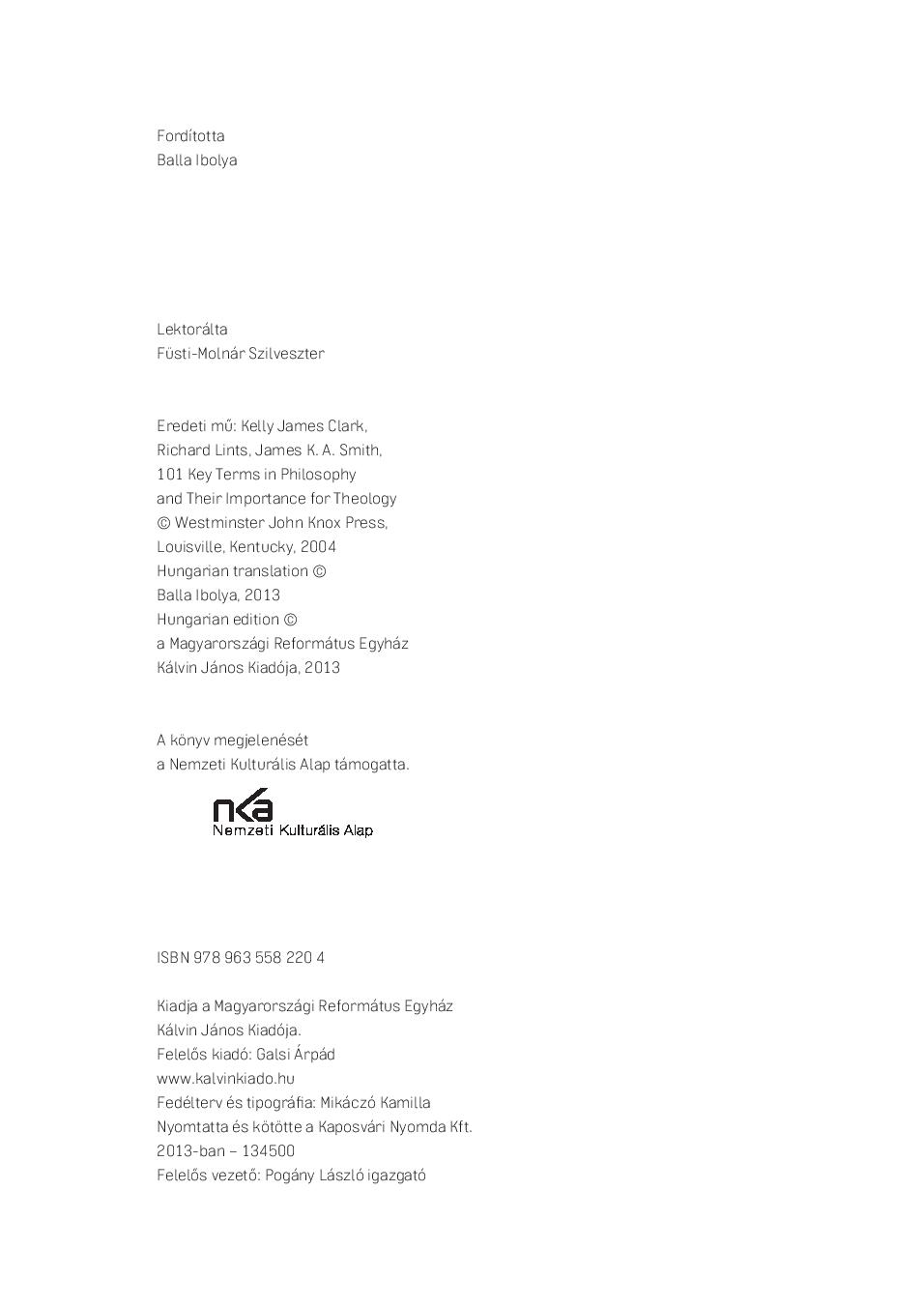 Fordította
Balla Ibolya

Lektorálta
Füsti-Molnár Szilveszter

Eredeti mű: Kelly James Clark,
Richard Lints, James K. A. Smith,
101 Key Terms in Philosophy
and Their Importance for Theology
© Westminster John Knox Press,
Louisville, Kentucky, 2004
Hungarian translation ©
Balla Ibolya, 2013
Hungarian edition ©
a Magyarországi Református Egyház
Kálvin János Kiadója, 2013

A könyv megjelenését
a Nemzeti Kulturális Alap támogatta.

nka
Nemzeti Kulturális Alap

ISBN 978 963 558 220 4

Kiadja a Magyarországi Református Egyház
Kálvin János Kiadója.
Felelős kiadó: Galsi Árpád
www.kalvinkiado.hu
Fedélterv és tipográfia: Mikáczó Kamilla
Nyomtatta és kötötte a Kaposvári Nyomda Kft.
2013-ban – 134500
Felelős vezető: Pogány László igazgató